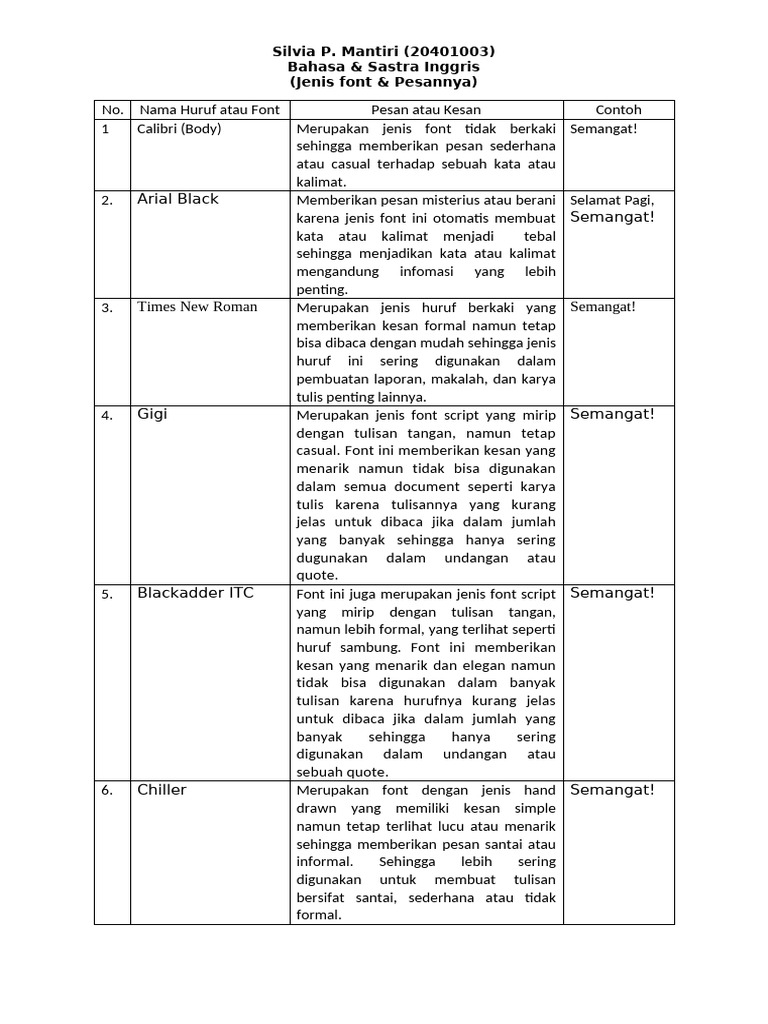 Silvia P. Mantiri (20401003)
Bahasa & Sastra Inggris
(Jenis font & Pesannya)

| No. | Nama Huruf atau Font | Pesan atau Kesan | Contoh |
|---|---|---|---|
| 1 | Calibri (Body) | Merupakan jenis font tidak berkaki sehingga memberikan pesan sederhana atau casual terhadap sebuah kata atau kalimat. | Semangat! |
| 2. | Arial Black | Memberikan pesan misterius atau berani karena jenis font ini otomatis membuat kata atau kalimat menjadi tebal sehingga menjadikan kata atau kalimat mengandung infomasi yang lebih penting. | Selamat Pagi, Semangat! |
| 3. | Times New Roman | Merupakan jenis huruf berkaki yang memberikan kesan formal namun tetap bisa dibaca dengan mudah sehingga jenis huruf ini sering digunakan dalam pembuatan laporan, makalah, dan karya tulis penting lainnya. | Semangat! |
| 4. | Gigi | Merupakan jenis font script yang mirip dengan tulisan tangan, namun tetap casual. Font ini memberikan kesan yang menarik namun tidak bisa digunakan dalam semua document seperti karya tulis karena tulisannya yang kurang jelas untuk dibaca jika dalam jumlah yang banyak sehingga hanya sering dugunakan dalam undangan atau quote. | Semangat! |
| 5. | Blackadder ITC | Font ini juga merupakan jenis font script yang mirip dengan tulisan tangan, namun lebih formal, yang terlihat seperti huruf sambung. Font ini memberikan kesan yang menarik dan elegan namun tidak bisa digunakan dalam banyak tulisan karena hurufnya kurang jelas untuk dibaca jika dalam jumlah yang banyak sehingga hanya sering digunakan dalam undangan atau sebuah quote. | Semangat! |
| 6. | Chiller | Merupakan font dengan jenis hand drawn yang memiliki kesan simple namun tetap terlihat lucu atau menarik sehingga memberikan pesan santai atau informal. Sehingga lebih sering digunakan untuk membuat tulisan bersifat santai, sederhana atau tidak formal. | Semangat! |